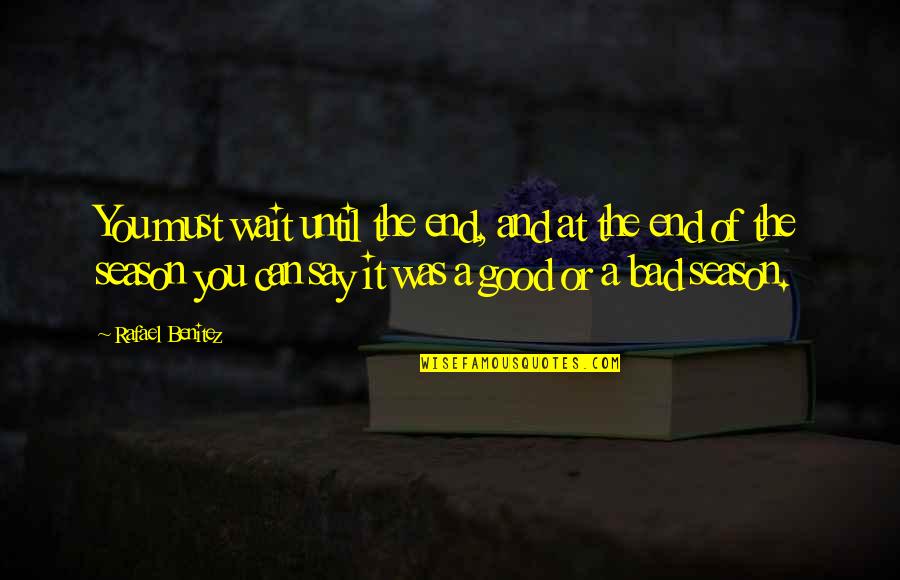 You must wait until the end, and at the end of the season you can say it was a good or a bad season.

~ Rafael Benitez

WISEFAMOUSQUOTES.COM